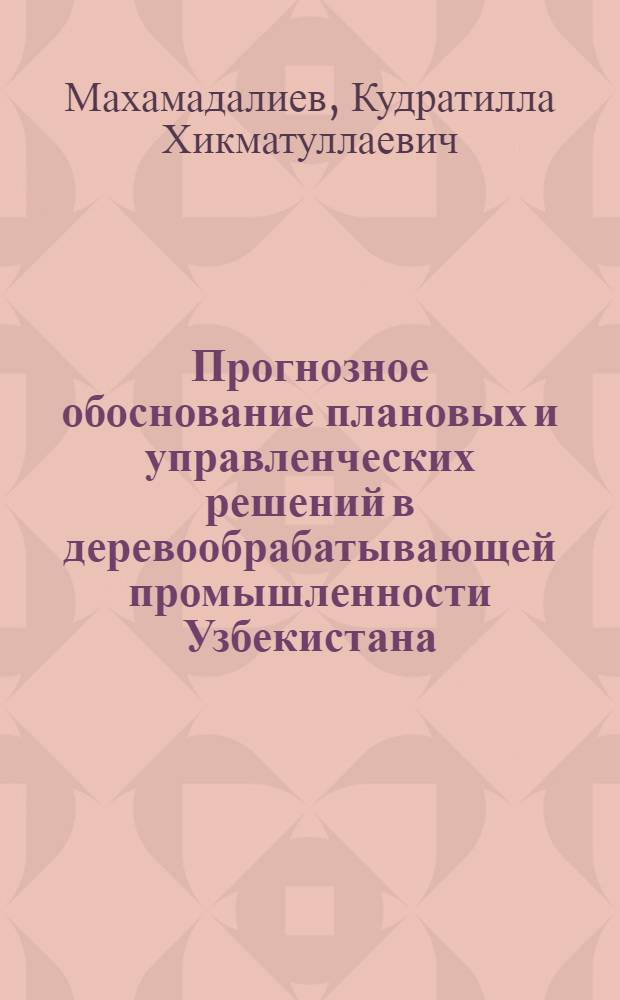 Махамадалиев, Кудратилла Хикматуллаевич

Прогнозное обоснование плановых и управленческих решений в деревообрабатывающей промышленности Узбекистана